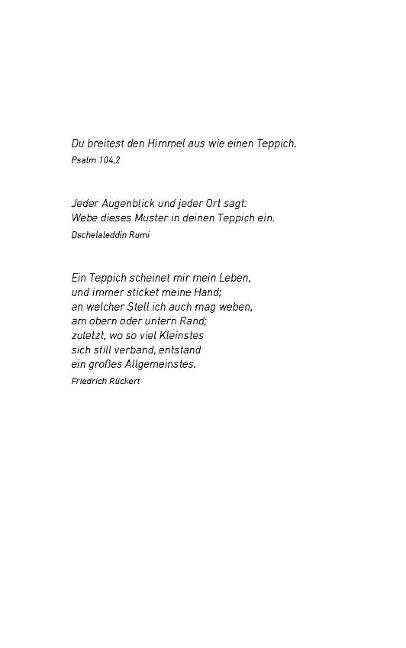 Du breitest den Himmel aus wie einen Teppich.
Psalm 104,2

Jeder Augenblick und jeder Ort sagt:
Webe dieses Muster in deinen Teppich ein.
Dschelaleddin Rumi

Ein Teppich scheinet mir mein Leben,
und immer sticket meine Hand;
an welcher Stell ich auch mag weben,
am obern oder untern Rand;
zuletzt, wo so viel Kleinstes
sich still verband, entstand
ein großes Allgemeinstes.
Friedrich Rückert